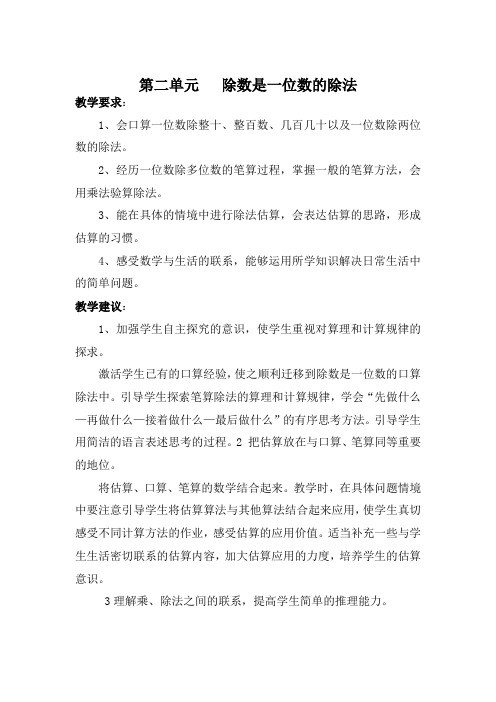 第二单元　除数是一位数的除法

教学要求：

1、会口算一位数除整十、整百数、几百几十以及一位数除两位数的除法。

2、经历一位数除多位数的笔算过程，掌握一般的笔算方法，会用乘法验算除法。

3、能在具体的情境中进行除法估算，会表达估算的思路，形成估算的习惯。

4、感受数学与生活的联系，能够运用所学知识解决日常生活中的简单问题。

教学建议：

1、加强学生自主探究的意识，使学生重视对算理和计算规律的探求。

激活学生已有的口算经验，使之顺利迁移到除数是一位数的口算除法中。引导学生探索笔算除法的算理和计算规律，学会“先做什么—再做什么—接着做什么—最后做什么”的有序思考方法。引导学生用简洁的语言表述思考的过程。2 把估算放在与口算、笔算同等重要的地位。

将估算、口算、笔算的数学结合起来。教学时，在具体问题情境中要注意引导学生将估算算法与其他算法结合起来应用，使学生真切感受不同计算方法的作业，感受估算的应用价值。适当补充一些与学生生活密切联系的估算内容，加大估算应用的力度，培养学生的估算意识。

3 理解乘、除法之间的联系，提高学生简单的推理能力。